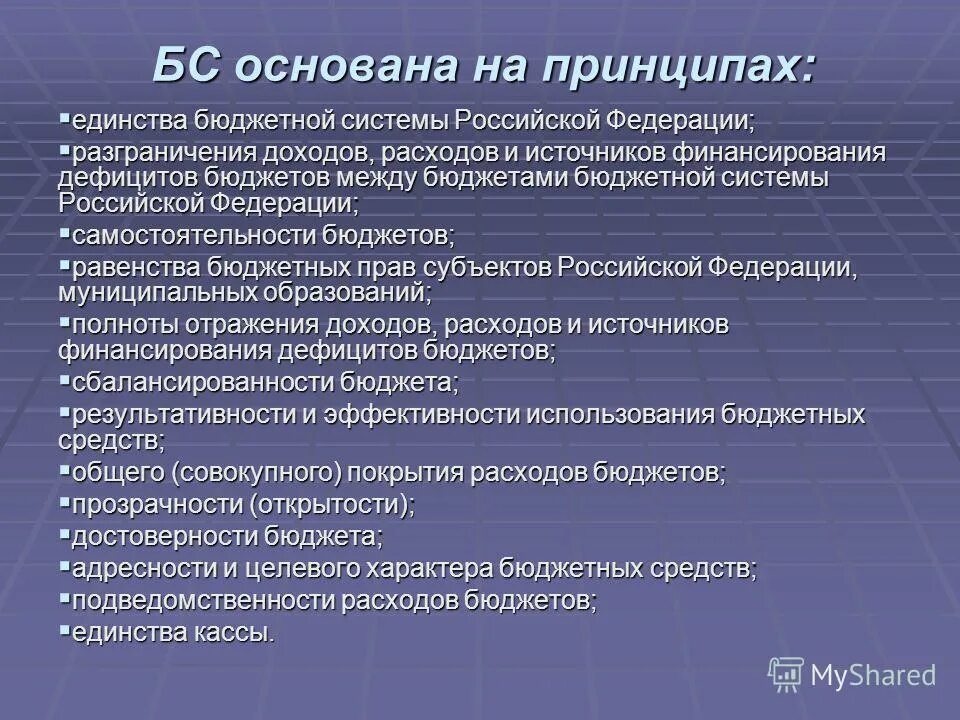 БС основана на принципах:

▪единства бюджетной системы Российской Федерации;
▪разграничения доходов, расходов и источников финансирования дефицитов бюджетов между бюджетами бюджетной системы Российской Федерации;
▪самостоятельности бюджетов;
▪равенства бюджетных прав субъектов Российской Федерации, муниципальных образований;
▪полноты отражения доходов, расходов и источников финансирования дефицитов бюджетов;
▪сбалансированности бюджета;
▪результативности и эффективности использования бюджетных средств;
▪общего (совокупного) покрытия расходов бюджетов;
▪прозрачности (открытости);
▪достоверности бюджета;
▪адресности и целевого характера бюджетных средств;
▪подведомственности расходов бюджетов;
▪единства кассы.

MyShared